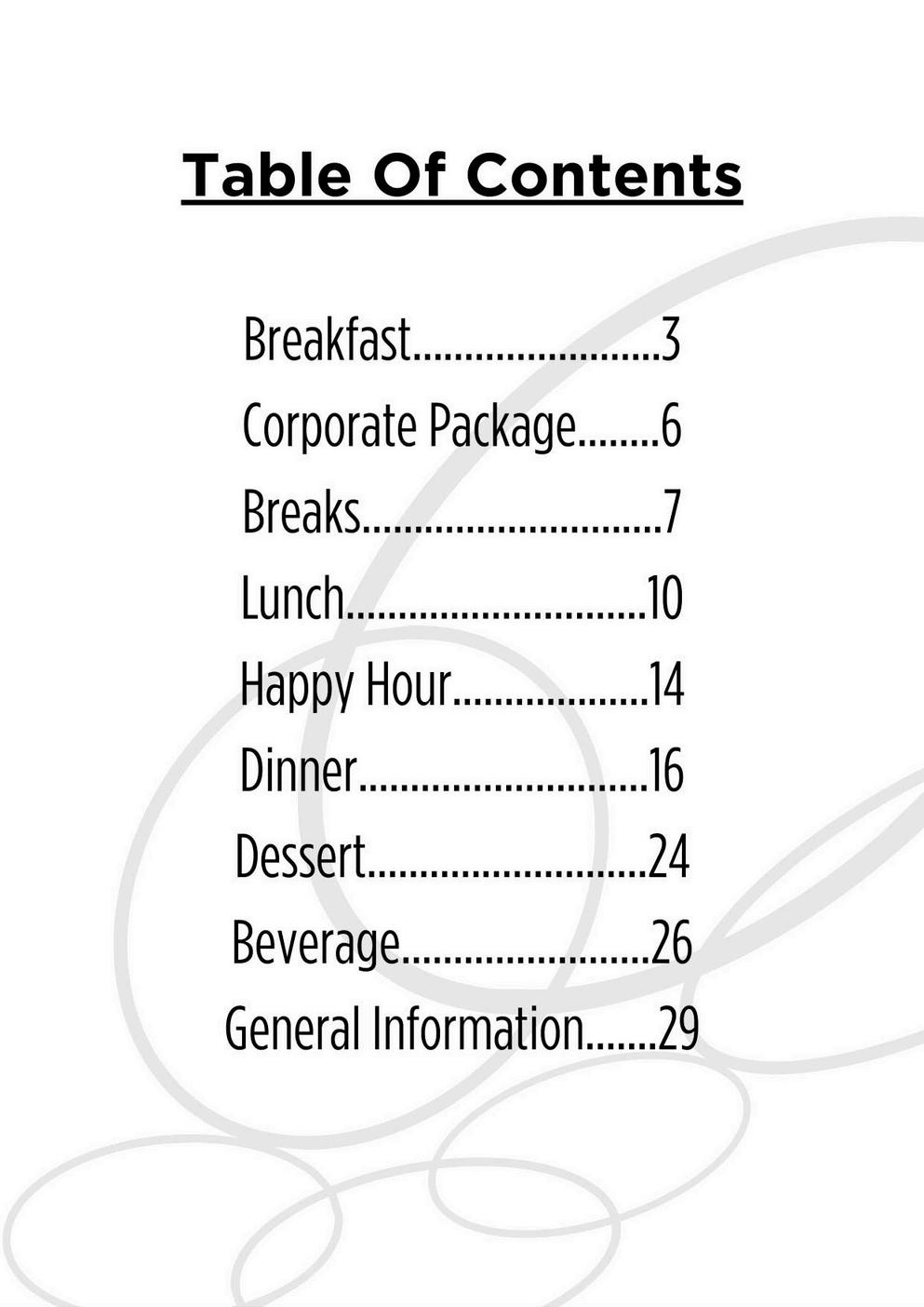 Table Of Contents

Breakfast........................3
Corporate Package........6
Breaks.............................7
Lunch.............................10
Happy Hour...................14
Dinner............................16
Dessert...........................24
Beverage........................26
General Information.......29